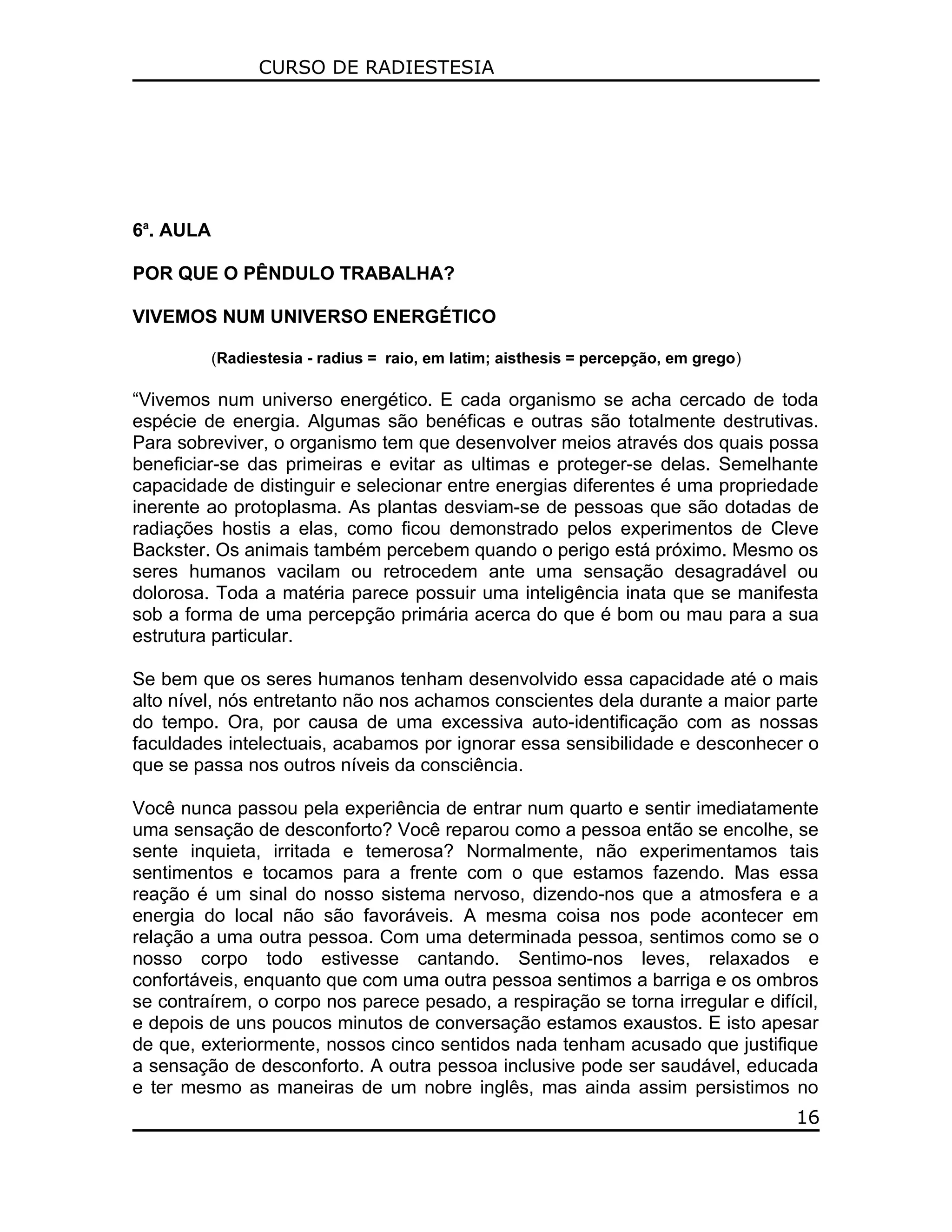 CURSO DE RADIESTESIA

6ª. AULA

POR QUE O PÊNDULO TRABALHA?

VIVEMOS NUM UNIVERSO ENERGÉTICO

(Radiestesia - radius = raio, em latim; aisthesis = percepção, em grego)

“Vivemos num universo energético. E cada organismo se acha cercado de toda espécie de energia. Algumas são benéficas e outras são totalmente destrutivas. Para sobreviver, o organismo tem que desenvolver meios através dos quais possa beneficiar-se das primeiras e evitar as ultimas e proteger-se delas. Semelhante capacidade de distinguir e selecionar entre energias diferentes é uma propriedade inerente ao protoplasma. As plantas desviam-se de pessoas que são dotadas de radiações hostis a elas, como ficou demonstrado pelos experimentos de Cleve Backster. Os animais também percebem quando o perigo está próximo. Mesmo os seres humanos vacilam ou retrocedem ante uma sensação desagradável ou dolorosa. Toda a matéria parece possuir uma inteligência inata que se manifesta sob a forma de uma percepção primária acerca do que é bom ou mau para a sua estrutura particular.

Se bem que os seres humanos tenham desenvolvido essa capacidade até o mais alto nível, nós entretanto não nos achamos conscientes dela durante a maior parte do tempo. Ora, por causa de uma excessiva auto-identificação com as nossas faculdades intelectuais, acabamos por ignorar essa sensibilidade e desconhecer o que se passa nos outros níveis da consciência.

Você nunca passou pela experiência de entrar num quarto e sentir imediatamente uma sensação de desconforto? Você reparou como a pessoa então se encolhe, se sente inquieta, irritada e temerosa? Normalmente, não experimentamos tais sentimentos e tocamos para a frente com o que estamos fazendo. Mas essa reação é um sinal do nosso sistema nervoso, dizendo-nos que a atmosfera e a energia do local não são favoráveis. A mesma coisa nos pode acontecer em relação a uma outra pessoa. Com uma determinada pessoa, sentimos como se o nosso corpo todo estivesse cantando. Sentimo-nos leves, relaxados e confortáveis, enquanto que com uma outra pessoa sentimos a barriga e os ombros se contraírem, o corpo nos parece pesado, a respiração se torna irregular e difícil, e depois de uns poucos minutos de conversação estamos exaustos. E isto apesar de que, exteriormente, nossos cinco sentidos nada tenham acusado que justifique a sensação de desconforto. A outra pessoa inclusive pode ser saudável, educada e ter mesmo as maneiras de um nobre inglês, mas ainda assim persistimos no

16